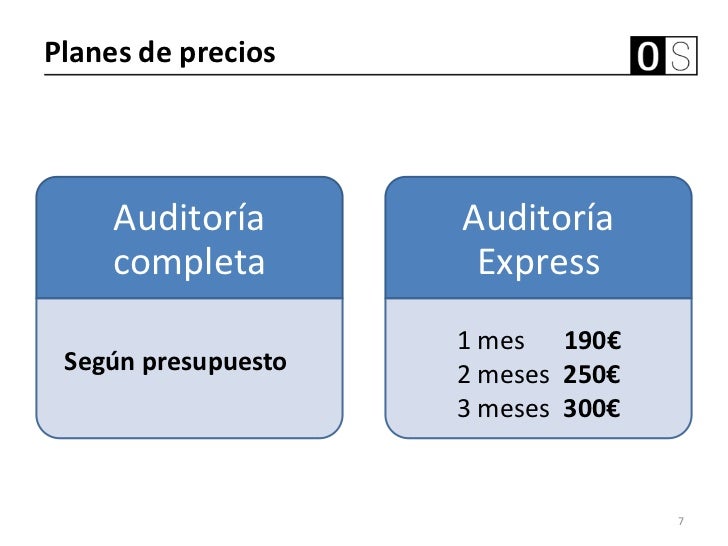 Planes de precios

0S

Auditoría completa

Según presupuesto

Auditoría Express

1 mes 190€
2 meses 250€
3 meses 300€

7